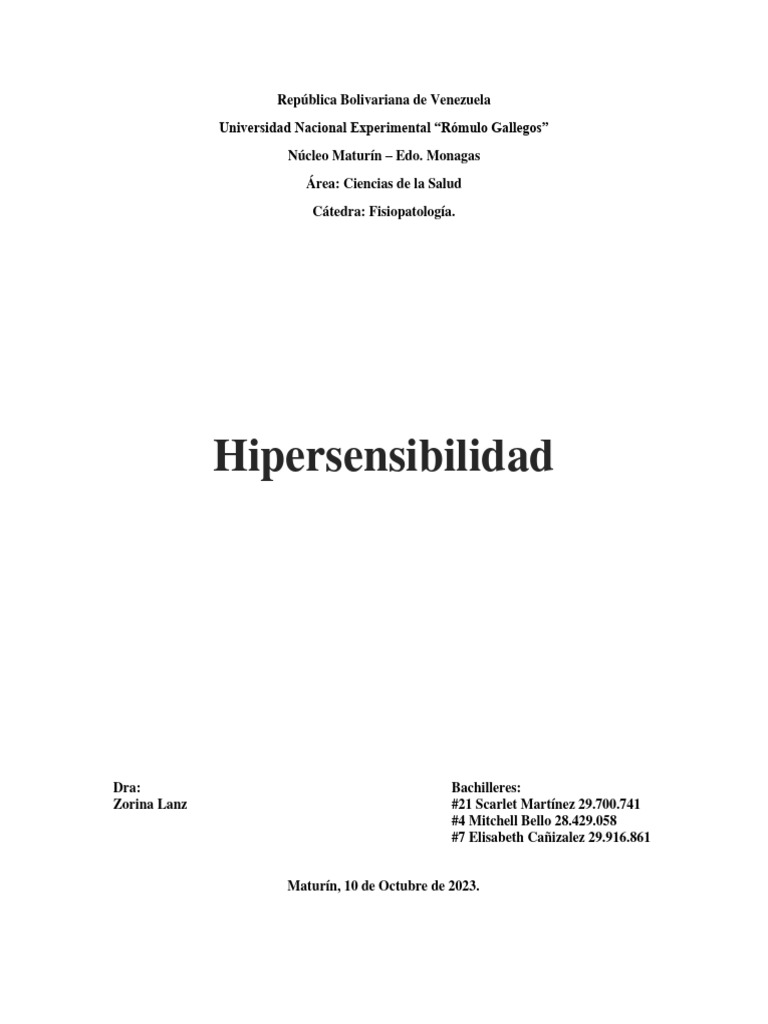 República Bolivariana de Venezuela

Universidad Nacional Experimental “Rómulo Gallegos”

Núcleo Maturín – Edo. Monagas

Área: Ciencias de la Salud

Cátedra: Fisiopatología.

Hipersensibilidad

Dra:
Zorina Lanz

Bachilleres:
#21 Scarlet Martínez 29.700.741
#4 Mitchell Bello 28.429.058
#7 Elisabeth Cañizalez 29.916.861

Maturín, 10 de Octubre de 2023.